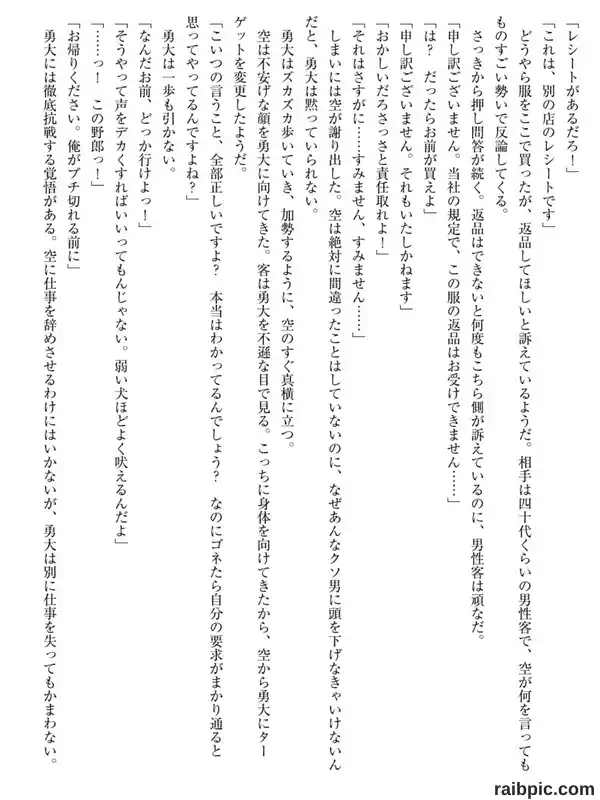 「レシートがあるだろ！」

「これは、別の店のレシートです」

どうやら服をここで買ったが、返品してほしいと訴えているようだ。相手は四十代くらいの男性客で、空が何を言ってもものすごい勢いで反論してくる。

さっきから押し問答が続く。返品はできないと何度もこちら側が訴えているのに、男性客は頑なだ。

「申し訳ございません。当社の規定で、この服の返品はお受けできません……」

「は？　だったらお前が買えよ」

「申し訳ございません。それもいたしかねます」

「おかしいだろさっさと責任取れよ！」

「それはさすがに……すみません、すみません……」

しまいには空が謝り出した。空は絶対に間違ったことはしていないのに、なぜあんなクソ男に頭を下げなきゃいけないんだと、勇大は黙っていられない。

勇大はズカズカ歩いていき、加勢するように、空のすぐ真横に立つ。

空は不安げな顔を勇大に向けてきた。客は勇大を不遜な目で見る。こっちに身体を向けてきたから、空から勇大にターゲットを変更したようだ。

「こいつの言うこと、全部正しいですよ？　本当はわかってるんでしょう？　なのにゴネたら自分の要求がまかり通ると思ってやってるんですよね？」

勇大は一歩も引かない。

「なんだお前、どっか行けよっ！」

「そうやって声をデカくすればいいってもんじゃない。弱い犬ほどよく吠えるんだよ」

「……っ！　この野郎っ！」

「お帰りください。俺がブチ切れる前に」

勇大には徹底抗戦する覚悟がある。空に仕事を辞めさせるわけにはいかないが、勇大は別に仕事を失ってもかまわない。

raibpic.com